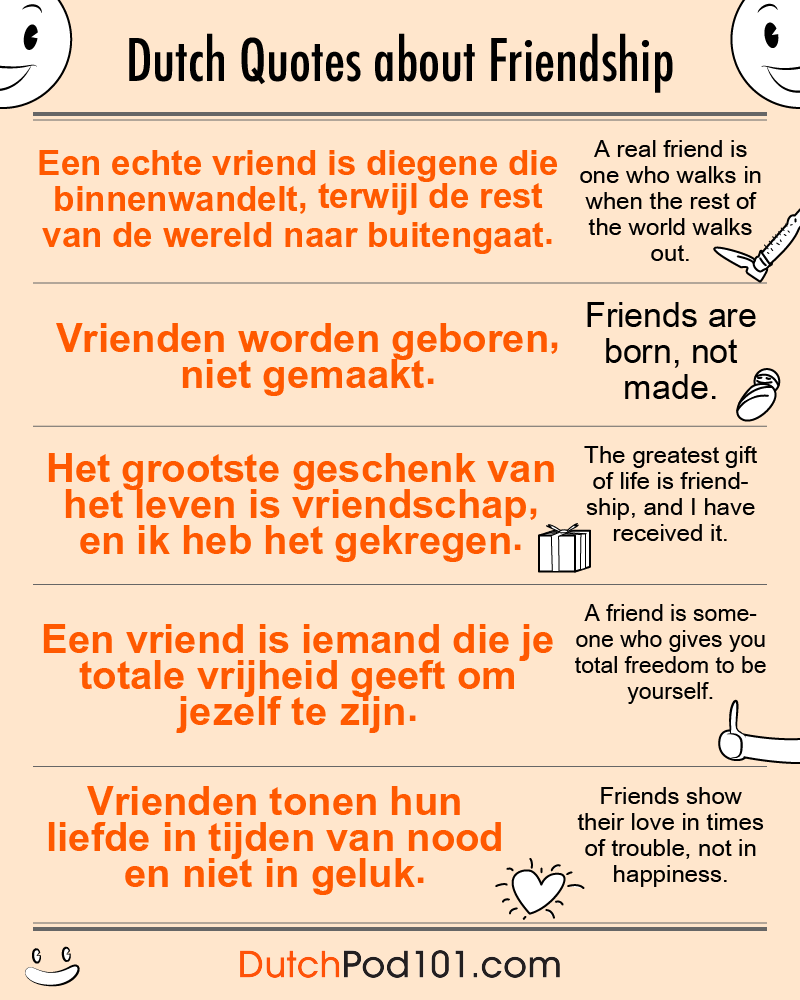 Dutch Quotes about Friendship

Een echte vriend is diegene die binnenwandelt, terwijl de rest van de wereld naar buitengaat.

A real friend is one who walks in when the rest of the world walks out.

Vrienden worden geboren, niet gemaakt.

Friends are born, not made.

Het grootste geschenk van het leven is vriendschap, en ik heb het gekregen.

The greatest gift of life is friendship, and I have received it.

Een vriend is iemand die je totale vrijheid geeft om jezelf te zijn.

A friend is someone who gives you total freedom to be yourself.

Vrienden tonen hun liefde in tijden van nood en niet in geluk.

Friends show their love in times of trouble, not in happiness.

DutchPod101.com